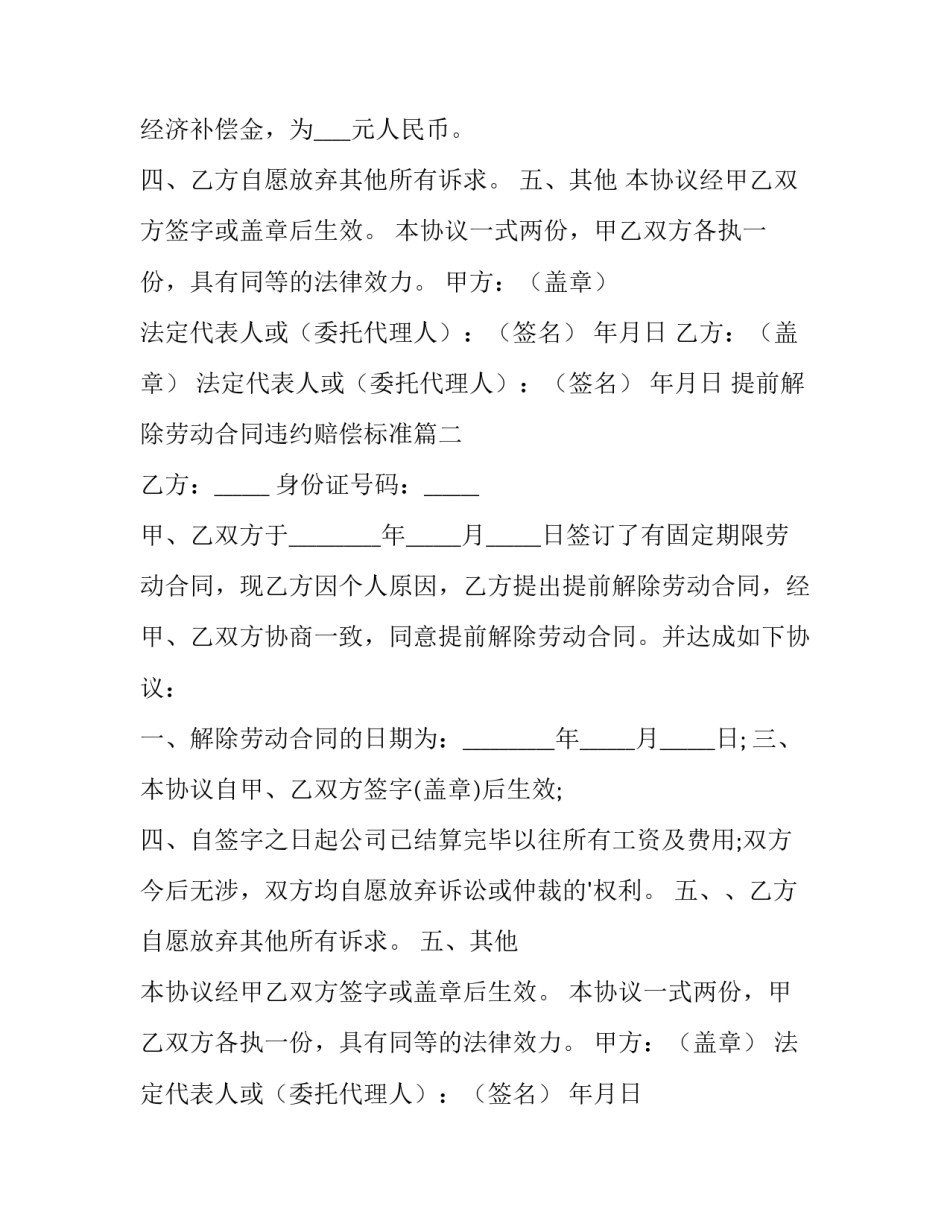 经济补偿金，为___元人民币。

四、乙方自愿放弃其他所有诉求。 五、其他 本协议经甲乙双方签字或盖章后生效。 本协议一式两份，甲乙双方各执一份，具有同等的法律效力。 甲方：（盖章）

法定代表人或（委托代理人）：（签名） 年月日 乙方：（盖章） 法定代表人或（委托代理人）：（签名） 年月日 提前解除劳动合同违约赔偿标准篇二

乙方：_____ 身份证号码：_____

甲、乙双方于________年_____月_____日签订了有固定期限劳动合同，现乙方因个人原因，乙方提出提前解除劳动合同，经甲、乙双方协商一致，同意提前解除劳动合同。并达成如下协议：

一、解除劳动合同的日期为：________年_____月_____日; 三、本协议自甲、乙双方签字(盖章)后生效;

四、自签字之日起公司已结算完毕以往所有工资及费用;双方今后无涉，双方均自愿放弃诉讼或仲裁的'权利。 五、、乙方自愿放弃其他所有诉求。 五、其他

本协议经甲乙双方签字或盖章后生效。 本协议一式两份，甲乙双方各执一份，具有同等的法律效力。 甲方：（盖章） 法定代表人或（委托代理人）：（签名） 年月日